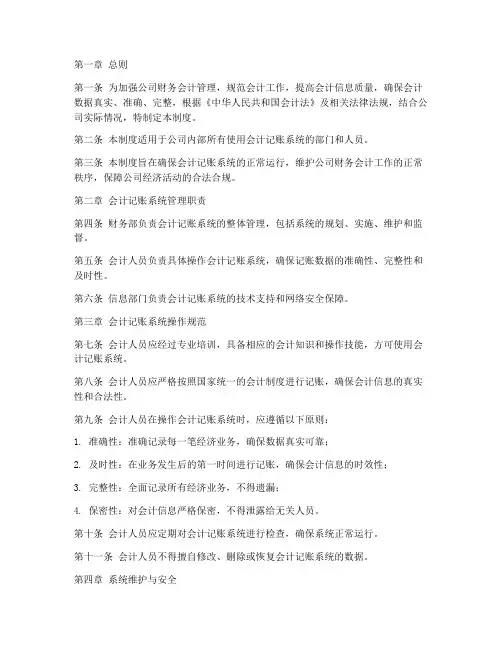 第一章 总则

第一条 为加强公司财务会计管理，规范会计工作，提高会计信息质量，确保会计数据真实、准确、完整，根据《中华人民共和国会计法》及相关法律法规，结合公司实际情况，特制定本制度。

第二条 本制度适用于公司内部所有使用会计记账系统的部门和人员。

第三条 本制度旨在确保会计记账系统的正常运行，维护公司财务会计工作的正常秩序，保障公司经济活动的合法合规。

第二章 会计记账系统管理职责

第四条 财务部负责会计记账系统的整体管理，包括系统的规划、实施、维护和监督。

第五条 会计人员负责具体操作会计记账系统，确保记账数据的准确性、完整性和及时性。

第六条 信息部门负责会计记账系统的技术支持和网络安全保障。

第三章 会计记账系统操作规范

第七条 会计人员应经过专业培训，具备相应的会计知识和操作技能，方可使用会计记账系统。

第八条 会计人员应严格按照国家统一的会计制度进行记账，确保会计信息的真实性和合法性。

第九条 会计人员在操作会计记账系统时，应遵循以下原则：

1. 准确性：准确记录每一笔经济业务，确保数据真实可靠；

2. 及时性：在业务发生后的第一时间进行记账，确保会计信息的时效性；

3. 完整性：全面记录所有经济业务，不得遗漏；

4. 保密性：对会计信息严格保密，不得泄露给无关人员。

第十条 会计人员应定期对会计记账系统进行检查，确保系统正常运行。

第十一条 会计人员不得擅自修改、删除或恢复会计记账系统的数据。

第四章 系统维护与安全